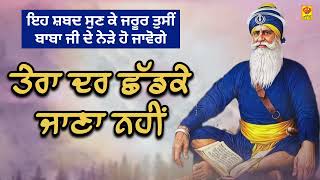 ਇਹ ਸ਼ਬਦ ਸੁਣ ਕੇ ਜਰੂਰ ਤੁਸੀਂ ਬਾਬਾ ਜੀ ਦੇ ਨੇੜੇ ਹੋ ਜਾਵੋਗੇ

ਤੇਰਾ ਦਰ ਛੱਡਕੇ ਜਾਣਾ ਨਹੀਂ